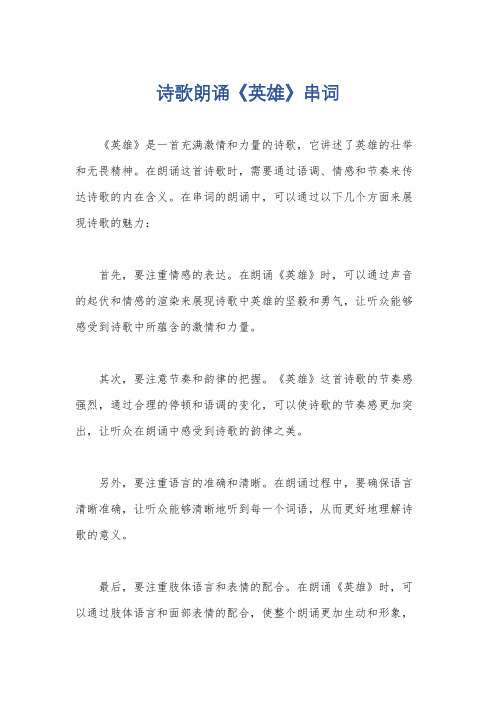 诗歌朗诵《英雄》串词

《英雄》是一首充满激情和力量的诗歌，它讲述了英雄的壮举和无畏精神。在朗诵这首诗歌时，需要通过语调、情感和节奏来传达诗歌的内在含义。在串词的朗诵中，可以通过以下几个方面来展现诗歌的魅力：

首先，要注重情感的表达。在朗诵《英雄》时，可以通过声音的起伏和情感的渲染来展现诗歌中英雄的坚毅和勇气，让听众能够感受到诗歌中所蕴含的激情和力量。

其次，要注意节奏和韵律的把握。《英雄》这首诗歌的节奏感强烈，通过合理的停顿和语调的变化，可以使诗歌的节奏感更加突出，让听众在朗诵中感受到诗歌的韵律之美。

另外，要注重语言的准确和清晰。在朗诵过程中，要确保语言清晰准确，让听众能够清晰地听到每一个词语，从而更好地理解诗歌的意义。

最后，要注重肢体语言和表情的配合。在朗诵《英雄》时，可以通过肢体语言和面部表情的配合，使整个朗诵更加生动和形象，